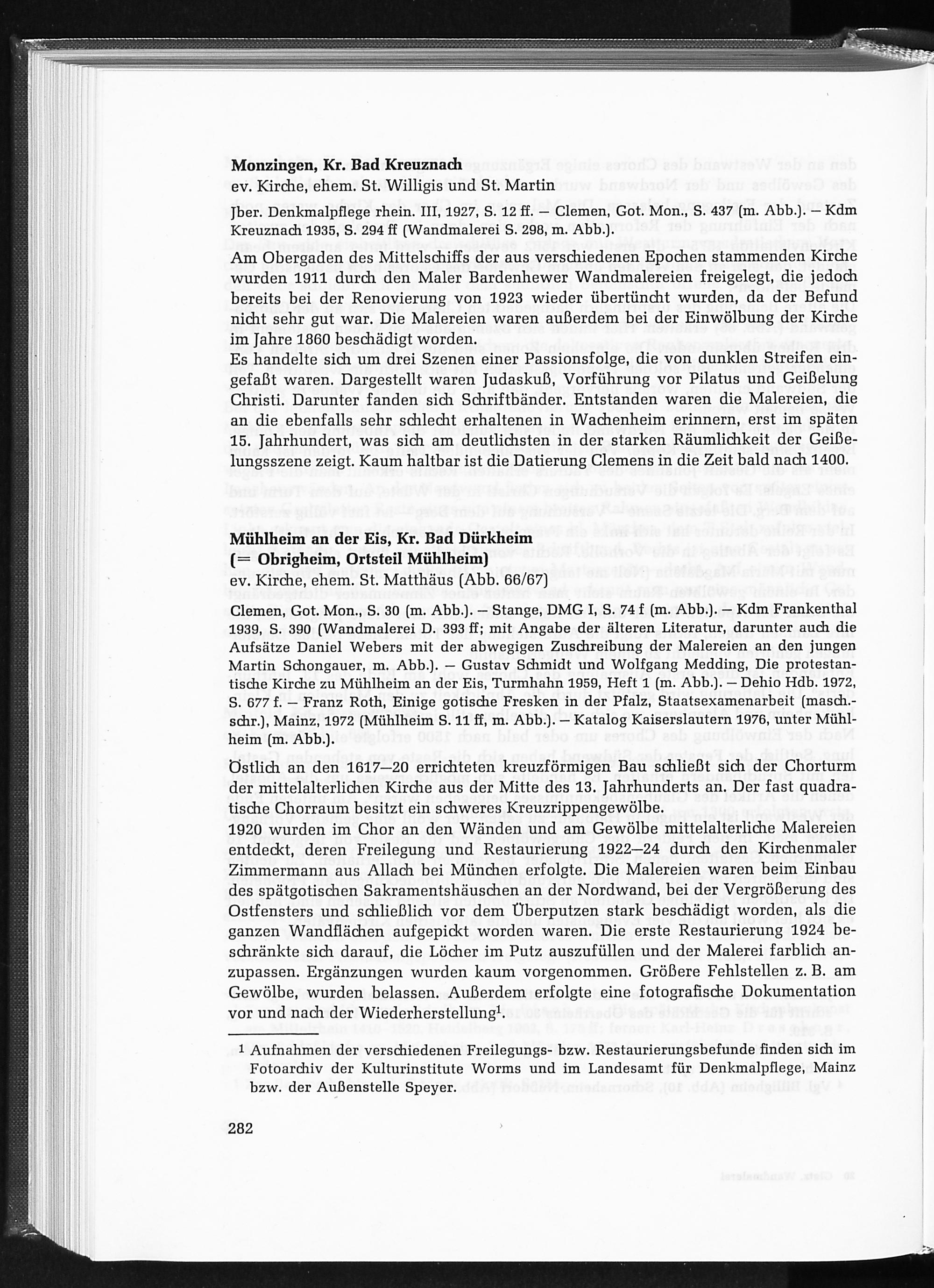 **Monzingen, Kr. Bad Kreuznach**
ev. Kirche, ehem. St. Willigis und St. Martin

Jber. Denkmalpflege rhein. III, 1927, S. 12 ff. — Clemen, Got. Mon., S. 437 (m. Abb.). — Kdm Kreuznach 1935, S. 294 ff (Wandmalerei S. 298, m. Abb.).

Am Obergaden des Mittelschiffs der aus verschiedenen Epochen stammenden Kirche wurden 1911 durch den Maler Bardenhewer Wandmalereien freigelegt, die jedoch bereits bei der Renovierung von 1923 wieder übertüncht wurden, da der Befund nicht sehr gut war. Die Malereien waren außerdem bei der Einwölbung der Kirche im Jahre 1860 beschädigt worden.
Es handelte sich um drei Szenen einer Passionsfolge, die von dunklen Streifen eingefaßt waren. Dargestellt waren Judaskuß, Vorführung vor Pilatus und Geißelung Christi. Darunter fanden sich Schriftbänder. Entstanden waren die Malereien, die an die ebenfalls sehr schlecht erhaltenen in Wachenheim erinnern, erst im späten 15. Jahrhundert, was sich am deutlichsten in der starken Räumlichkeit der Geißelungsszene zeigt. Kaum haltbar ist die Datierung Clemens in die Zeit bald nach 1400.

**Mühlheim an der Eis, Kr. Bad Dürkheim**
**(= Obrigheim, Ortsteil Mühlheim)**
ev. Kirche, ehem. St. Matthäus (Abb. 66/67)

Clemen, Got. Mon., S. 30 (m. Abb.). — Stange, DMG I, S. 74 f (m. Abb.). — Kdm Frankenthal 1939, S. 390 (Wandmalerei D. 393 ff; mit Angabe der älteren Literatur, darunter auch die Aufsätze Daniel Webers mit der abwegigen Zuschreibung der Malereien an den jungen Martin Schongauer, m. Abb.). — Gustav Schmidt und Wolfgang Medding, Die protestantische Kirche zu Mühlheim an der Eis, Turmhahn 1959, Heft 1 (m. Abb.). — Dehio Hdb. 1972, S. 677 f. — Franz Roth, Einige gotische Fresken in der Pfalz, Staatsexamenarbeit (masch.-schr.), Mainz, 1972 (Mühlheim S. 11 ff, m. Abb.). — Katalog Kaiserslautern 1976, unter Mühlheim (m. Abb.).

Östlich an den 1617—20 errichteten kreuzförmigen Bau schließt sich der Chorturm der mittelalterlichen Kirche aus der Mitte des 13. Jahrhunderts an. Der fast quadratische Chorraum besitzt ein schweres Kreuzrippengewölbe.
1920 wurden im Chor an den Wänden und am Gewölbe mittelalterliche Malereien entdeckt, deren Freilegung und Restaurierung 1922—24 durch den Kirchenmaler Zimmermann aus Allach bei München erfolgte. Die Malereien waren beim Einbau des spätgotischen Sakramentshäuschen an der Nordwand, bei der Vergrößerung des Ostfensters und schließlich vor dem Überputzen stark beschädigt worden, als die ganzen Wandflächen aufgepickt worden waren. Die erste Restaurierung 1924 beschränkte sich darauf, die Löcher im Putz auszufüllen und der Malerei farblich anzupassen. Ergänzungen wurden kaum vorgenommen. Größere Fehlstellen z. B. am Gewölbe, wurden belassen. Außerdem erfolgte eine fotografische Dokumentation vor und nach der Wiederherstellung$^1$.

$^1$ Aufnahmen der verschiedenen Freilegungs- bzw. Restaurierungsbefunde finden sich im Fotoarchiv der Kulturinstitute Worms und im Landesamt für Denkmalpflege, Mainz bzw. der Außenstelle Speyer.

282